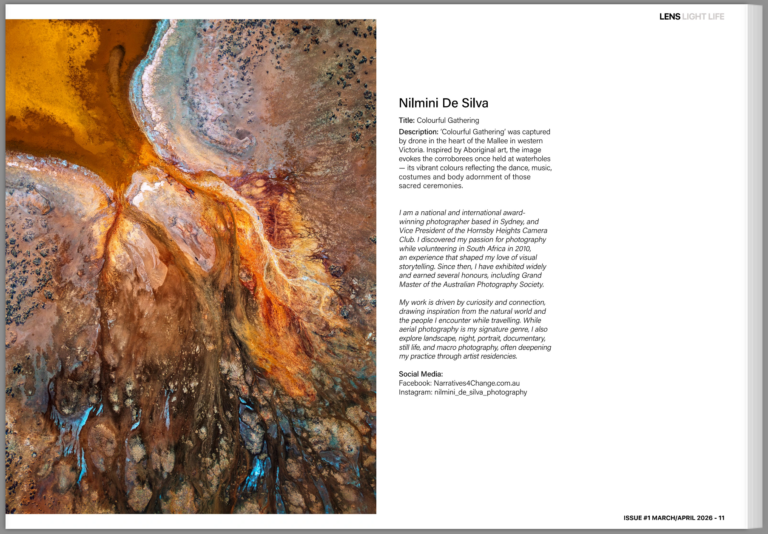 LENS LIGHT LIFE

Nilmini De Silva

Title: Colourful Gathering

Description: 'Colourful Gathering' was captured by drone in the heart of the Mallee in western Victoria. Inspired by Aboriginal art, the image evokes the corroborees once held at waterholes — its vibrant colours reflecting the dance, music, costumes and body adornment of those sacred ceremonies.

I am a national and international award-winning photographer based in Sydney, and Vice President of the Hornsby Heights Camera Club. I discovered my passion for photography while volunteering in South Africa in 2010, an experience that shaped my love of visual storytelling. Since then, I have exhibited widely and earned several honours, including Grand Master of the Australian Photography Society.

My work is driven by curiosity and connection, drawing inspiration from the natural world and the people I encounter while travelling. While aerial photography is my signature genre, I also explore landscape, night, portrait, documentary, still life, and macro photography, often deepening my practice through artist residencies.

Social Media:
Facebook: Narratives4Change.com.au
Instagram: nilmini_de_silva_photography

ISSUE #1 MARCH/APRIL 2026 - 11